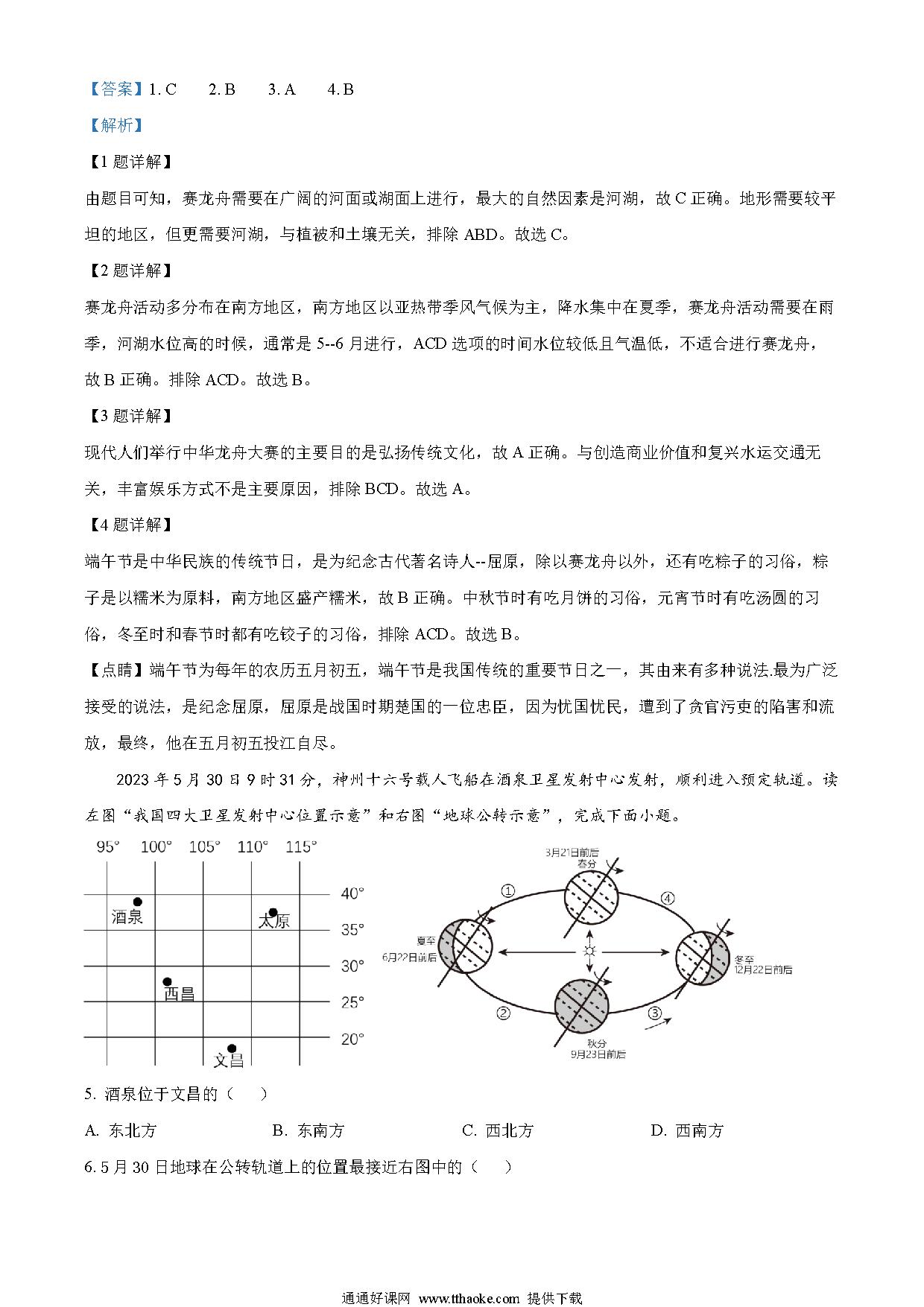 【答案】1. C　2. B　3. A　4. B

【解析】

【1 题详解】

由题目可知，赛龙舟需要在广阔的河面或湖面上进行，最大的自然因素是河湖，故 C 正确。地形需要较平坦的地区，但更需要河湖，与植被和土壤无关，排除 ABD。故选 C。

【2 题详解】

赛龙舟活动多分布在南方地区，南方地区以亚热带季风气候为主，降水集中在夏季，赛龙舟活动需要在雨季，河湖水位高的时候，通常是 5--6 月进行，ACD 选项的时间水位较低且气温低，不适合进行赛龙舟，故 B 正确。排除 ACD。故选 B。

【3 题详解】

现代人们举行中华龙舟大赛的主要目的是弘扬传统文化，故 A 正确。与创造商业价值和复兴水运交通无关，丰富娱乐方式不是主要原因，排除 BCD。故选 A。

【4 题详解】

端午节是中华民族的传统节日，是为纪念古代著名诗人--屈原，除以赛龙舟以外，还有吃粽子的习俗，粽子是以糯米为原料，南方地区盛产糯米，故 B 正确。中秋节时有吃月饼的习俗，元宵节时有吃汤圆的习俗，冬至时和春节时都有吃饺子的习俗，排除 ACD。故选 B。

【点睛】端午节为每年的农历五月初五，端午节是我国传统的重要节日之一，其由来有多种说法.最为广泛接受的说法，是纪念屈原，屈原是战国时期楚国的一位忠臣，因为忧国忧民，遭到了贪官污吏的陷害和流放，最终，他在五月初五投江自尽。

2023 年 5 月 30 日 9 时 31 分，神州十六号载人飞船在酒泉卫星发射中心发射，顺利进入预定轨道。读左图“我国四大卫星发射中心位置示意”和右图“地球公转示意”，完成下面小题。

95°　100°　105°　110°　115°
40°
35°
30°
25°
20°
酒泉
太原
西昌
文昌

3月21日前后
春分
①
④
夏至
6月22日前后
冬至
12月22日前后
②
③
秋分
9月23日前后

5. 酒泉位于文昌的（　）

A. 东北方　B. 东南方　C. 西北方　D. 西南方

6. 5 月 30 日地球在公转轨道上的位置最接近右图中的（　）

通通好课网 www.tthaoke.com 提供下载